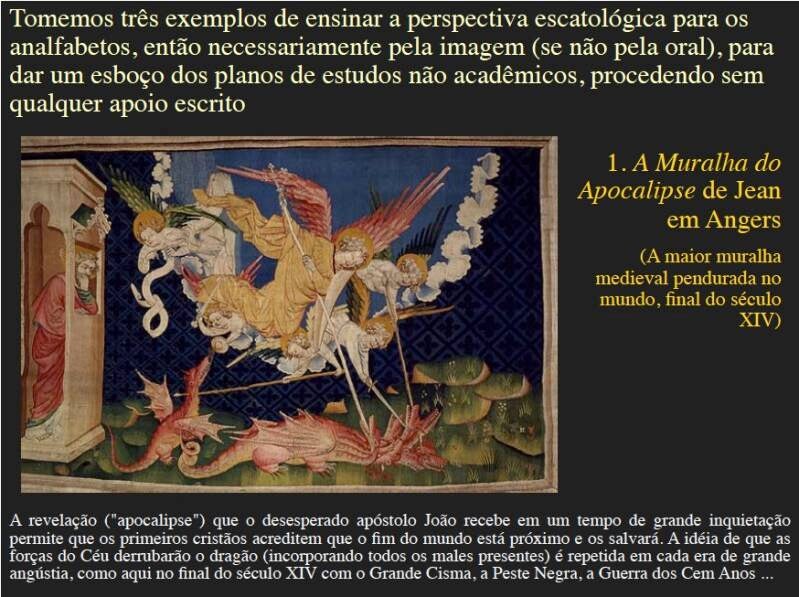 Tomemos três exemplos de ensinar a perspectiva escatológica para os analfabetos, então necessariamente pela imagem (se não pela oral), para dar um esboço dos planos de estudos não acadêmicos, procedendo sem qualquer apoio escrito

1. A Muralha do Apocalipse de Jean em Angers

(A maior muralha medieval pendurada no mundo, final do século XIV)

A revelação ("apocalipse") que o desesperado apóstolo João recebe em um tempo de grande inquietação permite que os primeiros cristãos acreditem que o fim do mundo está próximo e os salvará. A idéia de que as forças do Céu derrubarão o dragão (incorporando todos os males presentes) é repetida em cada era de grande angústia, como aqui no final do século XIV com o Grande Cisma, a Peste Negra, a Guerra dos Cem Anos ...